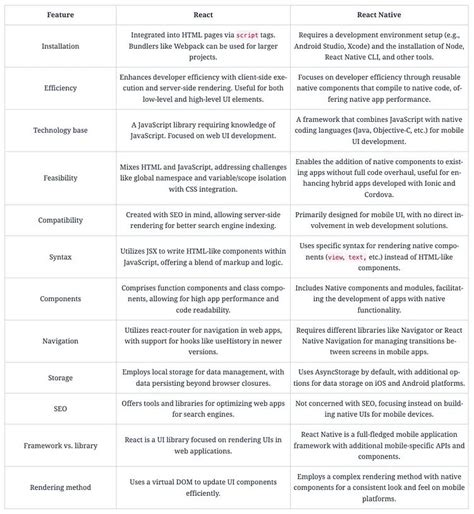 | Feature | React | React Native |
|---|---|---|
| Installation | Integrated into HTML pages via script tags. Bundlers like Webpack can be used for larger projects. | Requires a development environment setup (e.g., Android Studio, Xcode) and the installation of Node, React Native CLI, and other tools. |
| Efficiency | Enhances developer efficiency with client-side execution and server-side rendering. Useful for both low-level and high-level UI elements. | Focuses on developer efficiency through reusable native components that compile to native code, offering native app performance. |
| Technology base | A JavaScript library requiring knowledge of JavaScript. Focused on web UI development. | A framework that combines JavaScript with native coding languages (Java, Objective-C, etc.) for mobile UI development. |
| Feasibility | Mixes HTML and JavaScript, addressing challenges like global namespace and variable/scope isolation with CSS integration. | Enables the addition of native components to existing apps without full code overhaul, useful for enhancing hybrid apps developed with Ionic and Cordova. |
| Compatibility | Created with SEO in mind, allowing server-side rendering for better search engine indexing. | Primarily designed for mobile UI, with no direct involvement in web development solutions. |
| Syntax | Utilizes JSX to write HTML-like components within JavaScript, offering a blend of markup and logic. | Uses specific syntax for rendering native components (view, text, etc.) instead of HTML-like components. |
| Components | Comprises function components and class components, allowing for high app performance and code readability. | Includes Native components and modules, facilitating the development of apps with native functionality. |
| Navigation | Utilizes react-router for navigation in web apps, with support for hooks like useHistory in newer versions. | Requires different libraries like Navigator or React Native Navigation for managing transitions between screens in mobile apps. |
| Storage | Employs local storage for data management, with data persisting beyond browser closures. | Uses AsyncStorage by default, with additional options for data storage on iOS and Android platforms. |
| SEO | Offers tools and libraries for optimizing web apps for search engines. | Not concerned with SEO, focusing instead on building native UIs for mobile devices. |
| Framework vs. library | React is a UI library focused on rendering UIs in web applications. | React Native is a full-fledged mobile application framework with additional mobile-specific APIs and components. |
| Rendering method | Uses a virtual DOM to update UI components efficiently. | Employs a complex rendering method with native components for a consistent look and feel on mobile platforms. |